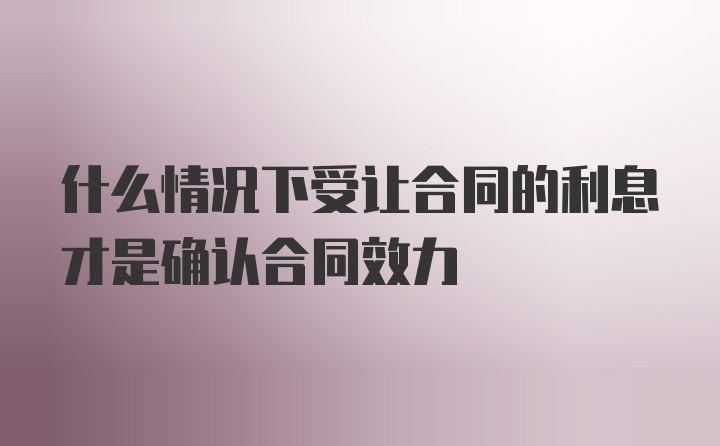 什么情况下受让合同的利息才是确认合同效力